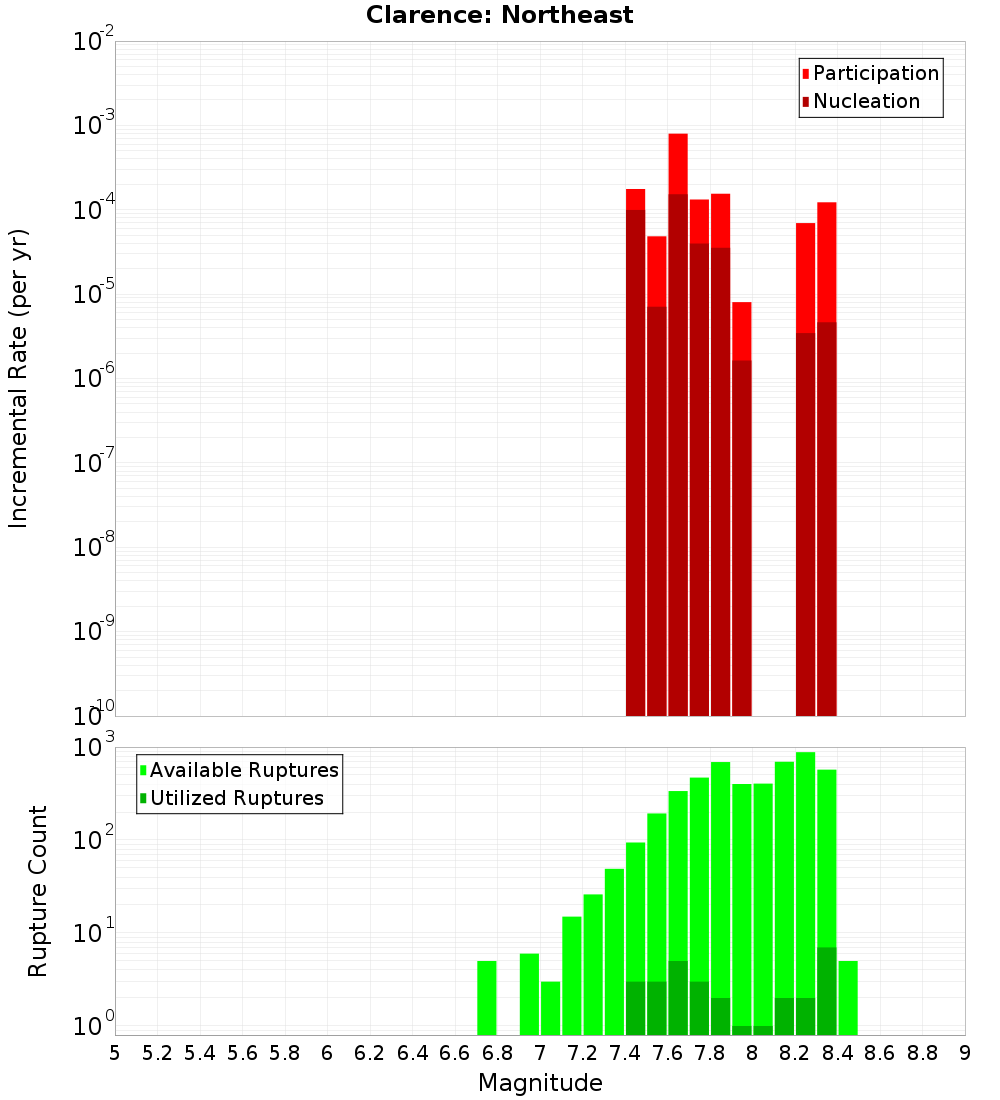 Clarence: Northeast

Participation
Nucleation

Incremental Rate (per yr)

$10^{-2}$
$10^{-3}$
$10^{-4}$
$10^{-5}$
$10^{-6}$
$10^{-7}$
$10^{-8}$
$10^{-9}$
$10^{-10}$

Available Ruptures
Utilized Ruptures

Rupture Count

$10^{3}$
$10^{2}$
$10^{1}$
$10^{0}$

5 5.2 5.4 5.6 5.8 6 6.2 6.4 6.6 6.8 7 7.2 7.4 7.6 7.8 8 8.2 8.4 8.6 8.8 9

Magnitude